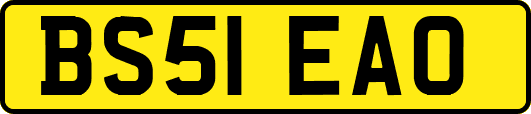 BS51 EAO